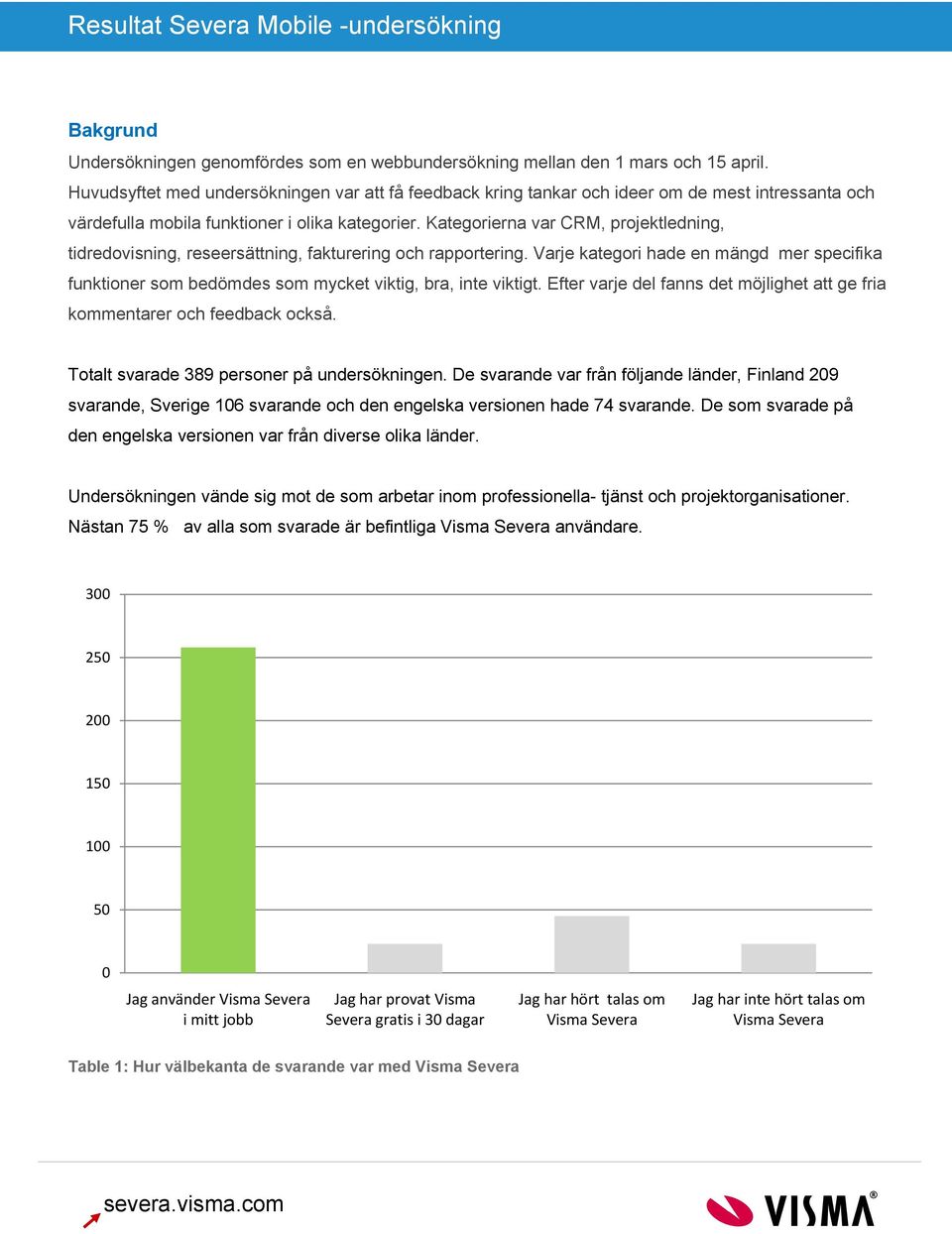 Resultat Severa Mobile -undersökning

Bakgrund

Undersökningen genomfördes som en webbundersökning mellan den 1 mars och 15 april. Huvudsyftet med undersökningen var att få feedback kring tankar och ideer om de mest intressanta och värdefulla mobila funktioner i olika kategorier. Kategorierna var CRM, projektledning, tidredovisning, reseersättning, fakturering och rapportering. Varje kategori hade en mängd mer specifika funktioner som bedömdes som mycket viktig, bra, inte viktigt. Efter varje del fanns det möjlighet att ge fria kommentarer och feedback också.

Totalt svarade 389 personer på undersökningen. De svarande var från följande länder, Finland 209 svarande, Sverige 106 svarande och den engelska versionen hade 74 svarande. De som svarade på den engelska versionen var från diverse olika länder.

Undersökningen vände sig mot de som arbetar inom professionella- tjänst och projektorganisationer. Nästan 75 % av alla som svarade är befintliga Visma Severa användare.

300
250
200
150
100
50
0

Jag använder Visma Severa i mitt jobb
Jag har provat Visma Severa gratis i 30 dagar
Jag har hört talas om Visma Severa
Jag har inte hört talas om Visma Severa

Table 1: Hur välbekanta de svarande var med Visma Severa

severa.visma.com

VISMA®